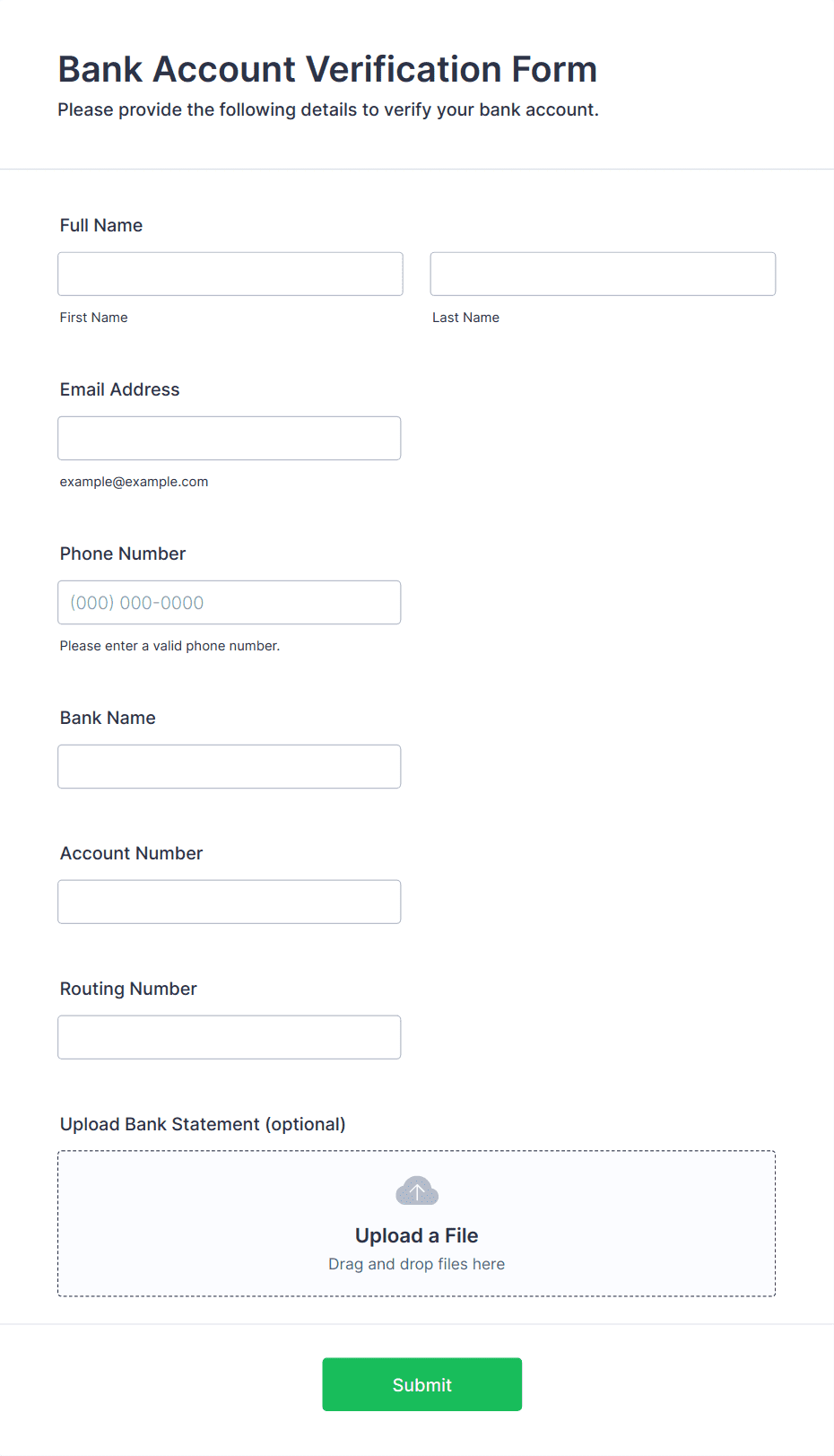 Bank Account Verification Form
Please provide the following details to verify your bank account.

Full Name

First Name

Last Name

Email Address

example@example.com

Phone Number

(000) 000-0000

Please enter a valid phone number.

Bank Name

Account Number

Routing Number

Upload Bank Statement (optional)

Upload a File
Drag and drop files here

Submit